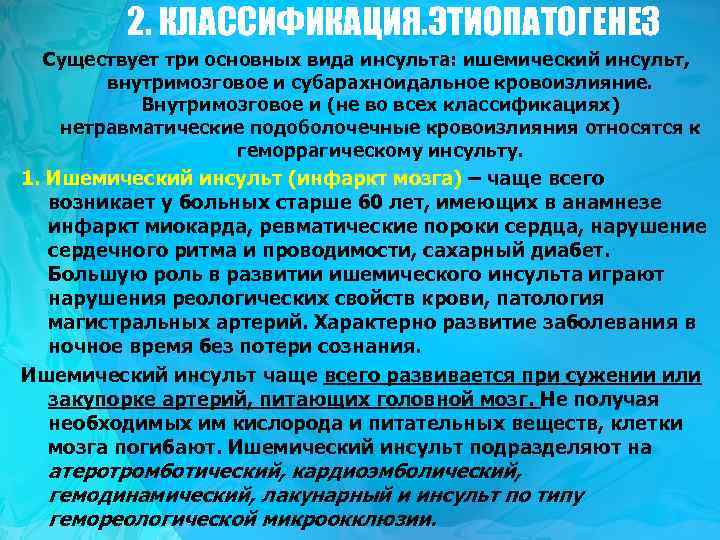 2. КЛАССИФИКАЦИЯ.ЭТИОПАТОГЕНЕЗ

Существует три основных вида инсульта: ишемический инсульт, внутримозговое и субарахноидальное кровоизлияние. Внутримозговое и (не во всех классификациях) нетравматические подоболочечные кровоизлияния относятся к геморрагическому инсульту.

1. Ишемический инсульт (инфаркт мозга) – чаще всего возникает у больных старше 60 лет, имеющих в анамнезе инфаркт миокарда, ревматические пороки сердца, нарушение сердечного ритма и проводимости, сахарный диабет. Большую роль в развитии ишемического инсульта играют нарушения реологических свойств крови, патология магистральных артерий. Характерно развитие заболевания в ночное время без потери сознания.

Ишемический инсульт чаще всего развивается при сужении или закупорке артерий, питающих головной мозг. Не получая необходимых им кислорода и питательных веществ, клетки мозга погибают. Ишемический инсульт подразделяют на атеротромботический, кардиоэмболический, гемодинамический, лакунарный и инсульт по типу гемореологической микроокклюзии.